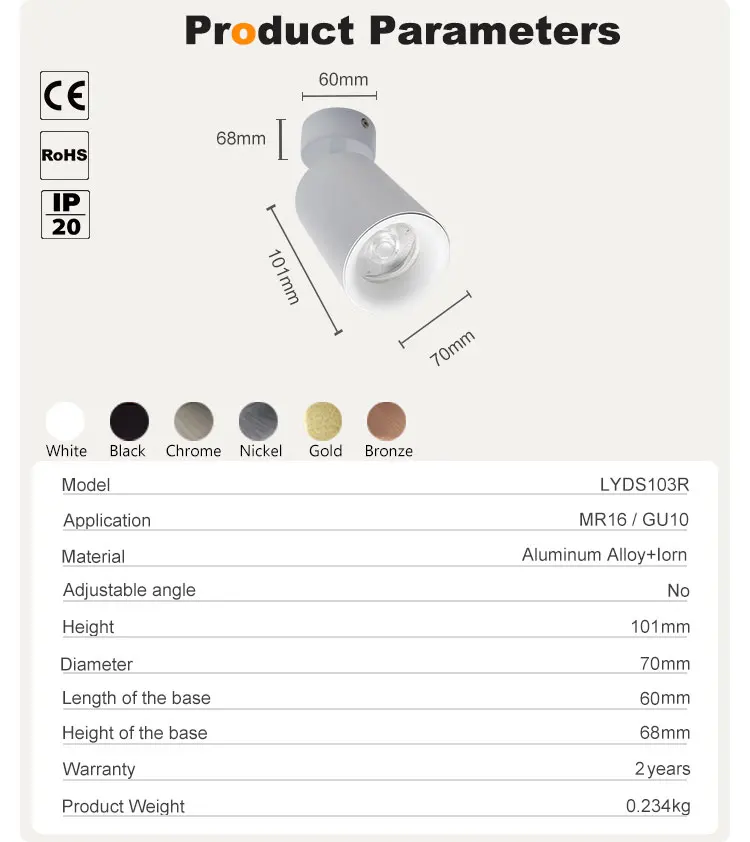 Product Parameters

CE

RoHS

IP 20

60mm

68mm

101mm

70mm

White Black Chrome Nickel Gold Bronze

| Model | LYDS103R |
|---|---|
| Application | MR16 / GU10 |
| Material | Aluminum Alloy+Iorn |
| Adjustable angle | No |
| Height | 101mm |
| Diameter | 70mm |
| Length of the base | 60mm |
| Height of the base | 68mm |
| Warranty | 2 years |
| Product Weight | 0.234kg |